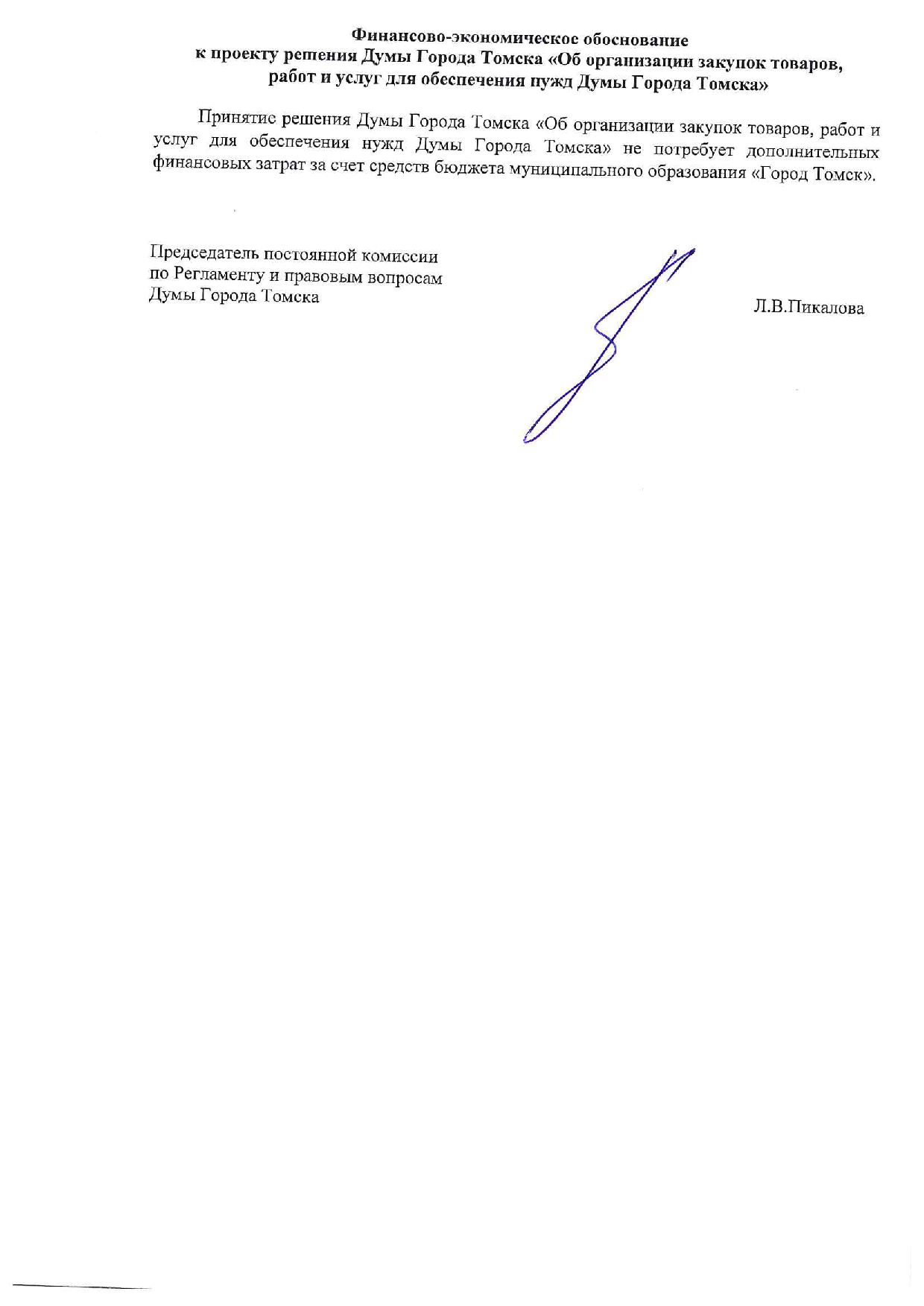 Финансово-экономическое обоснование
к проекту решения Думы Города Томска «Об организации закупок товаров, работ и услуг для обеспечения нужд Думы Города Томска»

Принятие решения Думы Города Томска «Об организации закупок товаров, работ и услуг для обеспечения нужд Думы Города Томска» не потребует дополнительных финансовых затрат за счет средств бюджета муниципального образования «Город Томск».

Председатель постоянной комиссии
по Регламенту и правовым вопросам
Думы Города Томска

Л.В.Пикалова